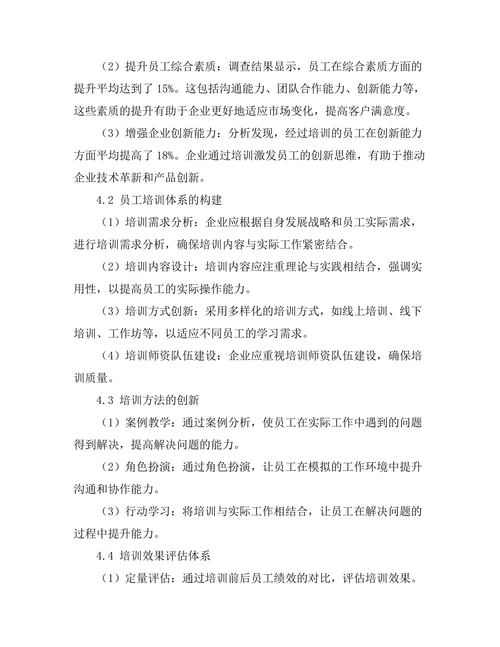 （2）提升员工综合素质：调查结果显示，员工在综合素质方面的提升平均达到了 15%。这包括沟通能力、团队合作能力、创新能力等，这些素质的提升有助于企业更好地适应市场变化，提高客户满意度。

（3）增强企业创新能力：分析发现，经过培训的员工在创新能力方面平均提高了 18%。企业通过培训激发员工的创新思维，有助于推动企业技术革新和产品创新。

4.2 员工培训体系的构建

（1）培训需求分析：企业应根据自身发展战略和员工实际需求，进行培训需求分析，确保培训内容与实际工作紧密结合。

（2）培训内容设计：培训内容应注重理论与实践相结合，强调实用性，以提高员工的实际操作能力。

（3）培训方式创新：采用多样化的培训方式，如线上培训、线下培训、工作坊等，以适应不同员工的学习需求。

（4）培训师资队伍建设：企业应重视培训师资队伍建设，确保培训质量。

4.3 培训方法的创新

（1）案例教学：通过案例分析，使员工在实际工作中遇到的问题得到解决，提高解决问题的能力。

（2）角色扮演：通过角色扮演，让员工在模拟的工作环境中提升沟通和协作能力。

（3）行动学习：将培训与实际工作相结合，让员工在解决问题的过程中提升能力。

4.4 培训效果评估体系

（1）定量评估：通过培训前后员工绩效的对比，评估培训效果。